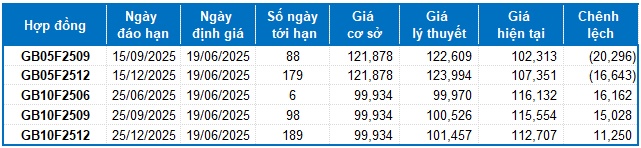 | Hợp đồng | Ngày đáo hạn | Ngày định giá | Số ngày tới hạn | Giá cơ sở | Giá lý thuyết | Giá hiện tại | Chênh lệch |
|---|---|---|---|---|---|---|---|
| GB05F2509 | 15/09/2025 | 19/06/2025 | 88 | 121,878 | 122,609 | 102,313 | (20,296) |
| GB05F2512 | 15/12/2025 | 19/06/2025 | 179 | 121,878 | 123,994 | 107,351 | (16,643) |
| GB10F2506 | 25/06/2025 | 19/06/2025 | 6 | 99,934 | 99,970 | 116,132 | 16,162 |
| GB10F2509 | 25/09/2025 | 19/06/2025 | 98 | 99,934 | 100,526 | 115,554 | 15,028 |
| GB10F2512 | 25/12/2025 | 19/06/2025 | 189 | 99,934 | 101,457 | 112,707 | 11,250 |